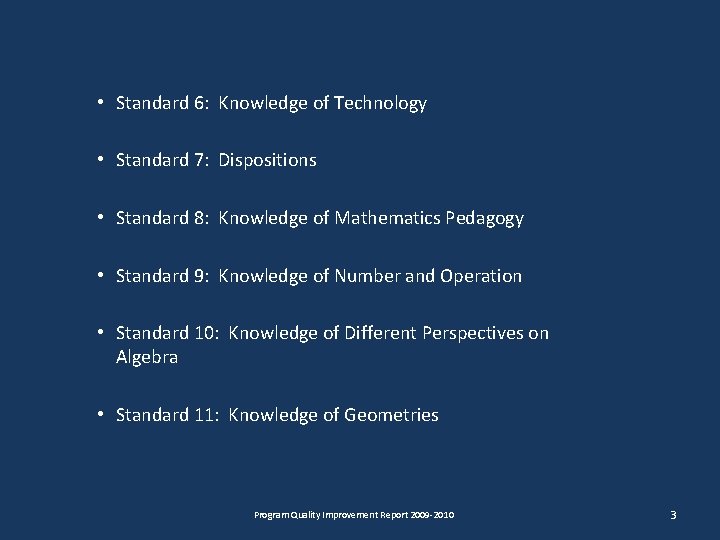 • Standard 6: Knowledge of Technology

• Standard 7: Dispositions

• Standard 8: Knowledge of Mathematics Pedagogy

• Standard 9: Knowledge of Number and Operation

• Standard 10: Knowledge of Different Perspectives on Algebra

• Standard 11: Knowledge of Geometries

Program Quality Improvement Report 2009-2010

3